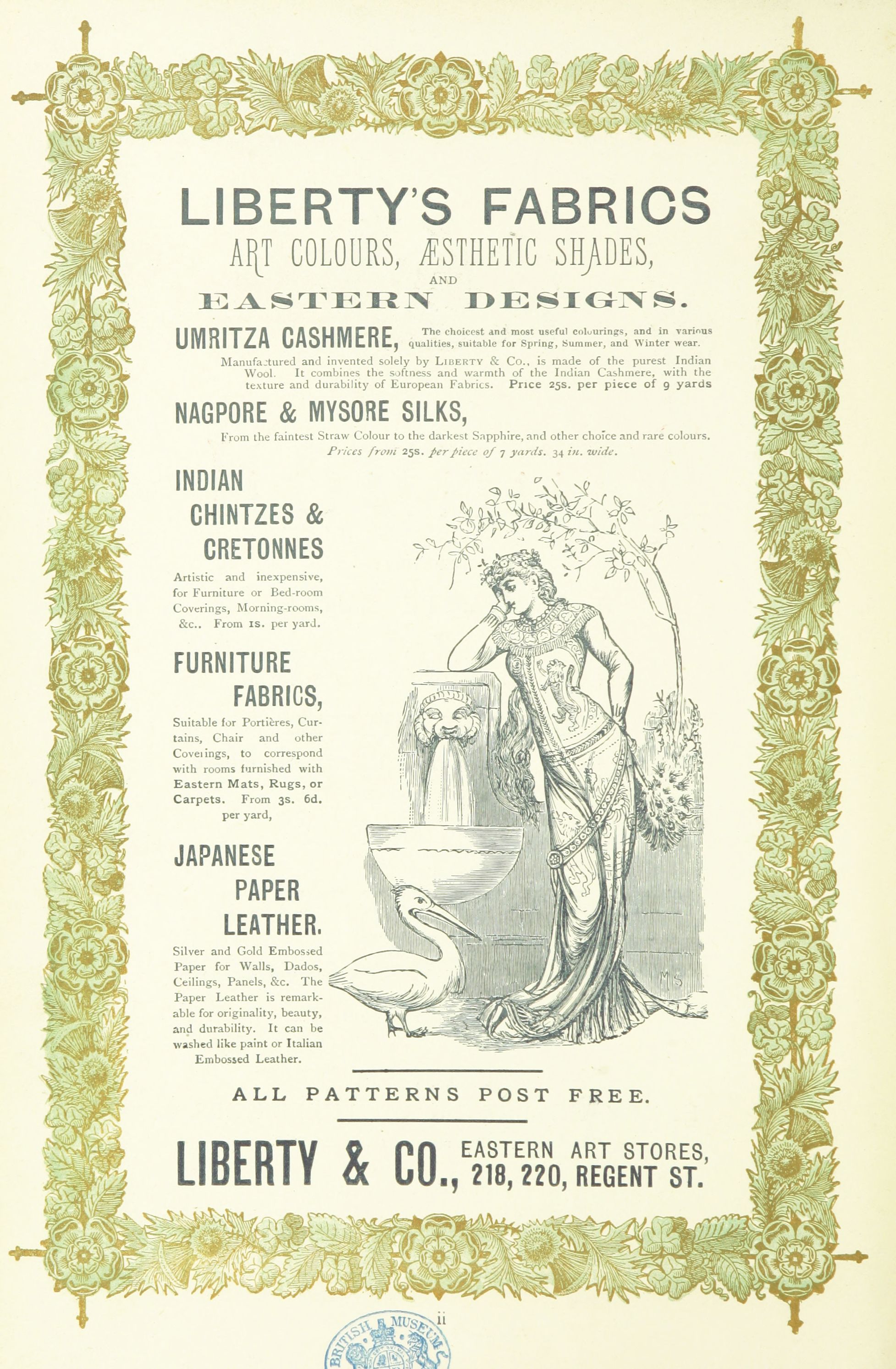 LIBERTY'S FABRICS
ART COLOURS, ÆSTHETIC SHADES,
AND
EASTERN DESIGNS.

UMRITZA CASHMERE, The choicest and most useful colourings, and in various qualities, suitable for Spring, Summer, and Winter wear.

Manufactured and invented solely by LIBERTY & Co., is made of the purest Indian Wool. It combines the softness and warmth of the Indian Cashmere, with the texture and durability of European Fabrics. Price 25s. per piece of 9 yards

NAGPORE & MYSORE SILKS,

From the faintest Straw Colour to the darkest Sapphire, and other choice and rare colours. Prices from 25s. per piece of 7 yards. 34 in. wide.

INDIAN CHINTZES & CRETONNES

Artistic and inexpensive, for Furniture or Bed-room Coverings, Morning-rooms, &c.. From 1s. per yard.

FURNITURE FABRICS,

Suitable for Portières, Curtains, Chair and other Coverings, to correspond with rooms furnished with Eastern Mats, Rugs, or Carpets. From 3s. 6d. per yard,

JAPANESE PAPER LEATHER.

Silver and Gold Embossed Paper for Walls, Dados, Ceilings, Panels, &c. The Paper Leather is remarkable for originality, beauty, and durability. It can be washed like paint or Italian Embossed Leather.

MS

ALL PATTERNS POST FREE.

LIBERTY & CO., EASTERN ART STORES, 218, 220, REGENT ST.

ii

BRITISH MUSEUM